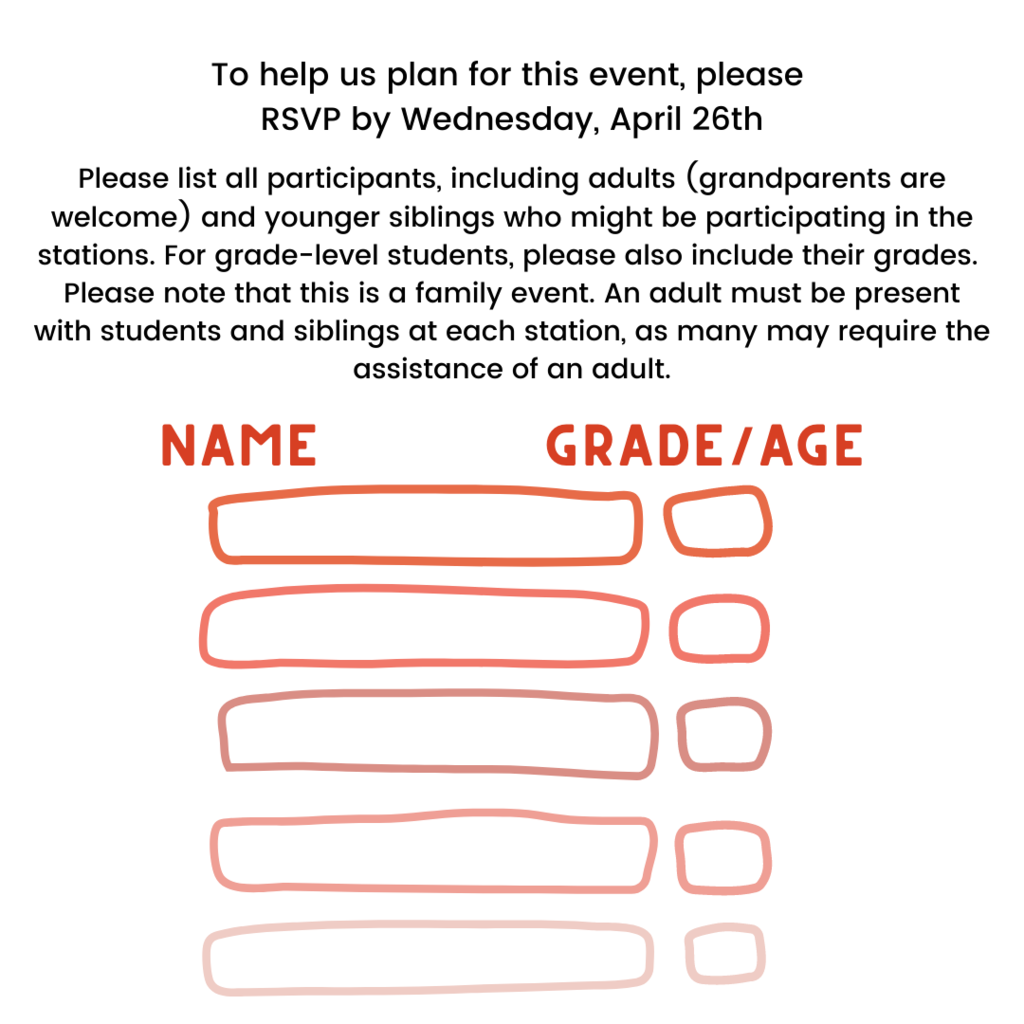 To help us plan for this event, please RSVP by Wednesday, April 26th

Please list all participants, including adults (grandparents are welcome) and younger siblings who might be participating in the stations. For grade-level students, please also include their grades. Please note that this is a family event. An adult must be present with students and siblings at each station, as many may require the assistance of an adult.

NAME GRADE/AGE